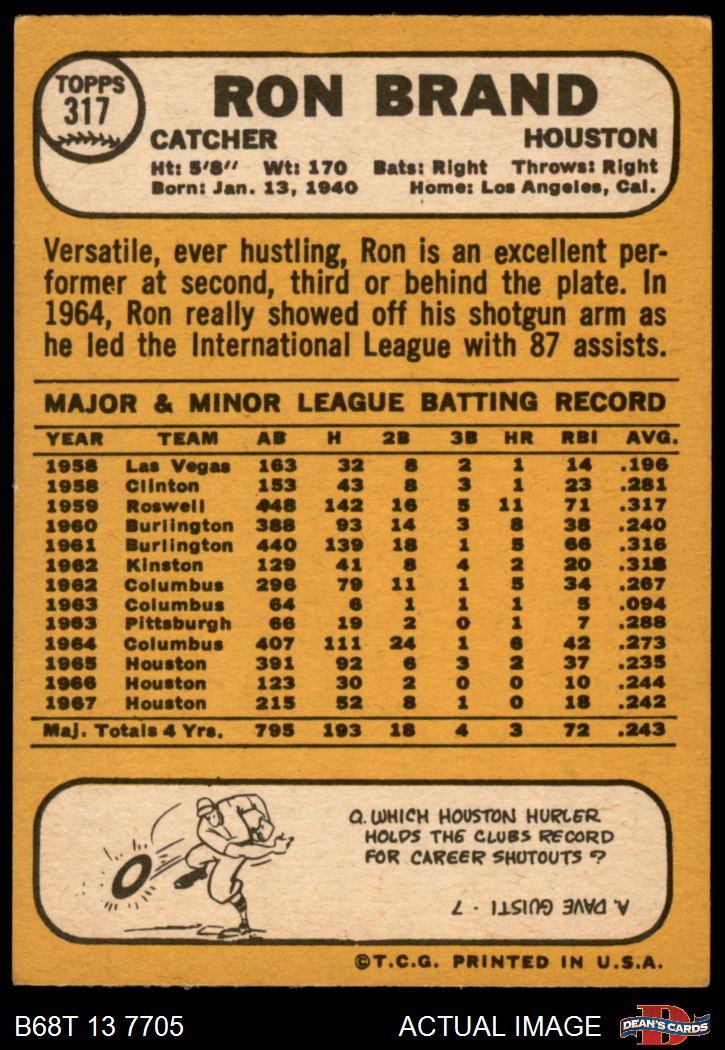 TOPPS
317

RON BRAND

CATCHER HOUSTON

Ht: 5'8" Wt: 170 Bats: Right Throws: Right
Born: Jan. 13, 1940 Home: Los Angeles, Cal.

Versatile, ever hustling, Ron is an excellent performer at second, third or behind the plate. In 1964, Ron really showed off his shotgun arm as he led the International League with 87 assists.

MAJOR & MINOR LEAGUE BATTING RECORD

| YEAR | TEAM | AB | H | 2B | 3B | HR | RBI | AVG. |
|---|---|---|---|---|---|---|---|---|
| 1958 | Las Vegas | 163 | 32 | 8 | 2 | 1 | 14 | .196 |
| 1958 | Clinton | 153 | 43 | 8 | 3 | 1 | 23 | .281 |
| 1959 | Roswell | 448 | 142 | 16 | 5 | 11 | 71 | .317 |
| 1960 | Burlington | 388 | 93 | 14 | 3 | 8 | 38 | .240 |
| 1961 | Burlington | 440 | 139 | 18 | 1 | 5 | 66 | .316 |
| 1962 | Kinston | 129 | 41 | 8 | 4 | 2 | 20 | .318 |
| 1962 | Columbus | 296 | 79 | 11 | 1 | 5 | 34 | .267 |
| 1963 | Columbus | 64 | 6 | 1 | 1 | 1 | 5 | .094 |
| 1963 | Pittsburgh | 66 | 19 | 2 | 0 | 1 | 7 | .288 |
| 1964 | Columbus | 407 | 111 | 24 | 1 | 6 | 42 | .273 |
| 1965 | Houston | 391 | 92 | 6 | 3 | 2 | 37 | .235 |
| 1966 | Houston | 123 | 30 | 2 | 0 | 0 | 10 | .244 |
| 1967 | Houston | 215 | 52 | 8 | 1 | 0 | 18 | .242 |
| Maj. Totals 4 Yrs. | | 795 | 193 | 18 | 4 | 3 | 72 | .243 |

Q. WHICH HOUSTON HURLER HOLDS THE CLUBS RECORD FOR CAREER SHUTOUTS ?

A. DAVE GUISTI - 7

©T.C.G. PRINTED IN U.S.A.

B68T 13 7705 ACTUAL IMAGE DEAN'S CARDS